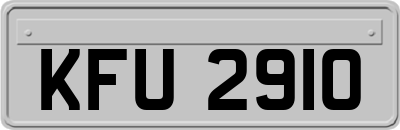 KFU 2910